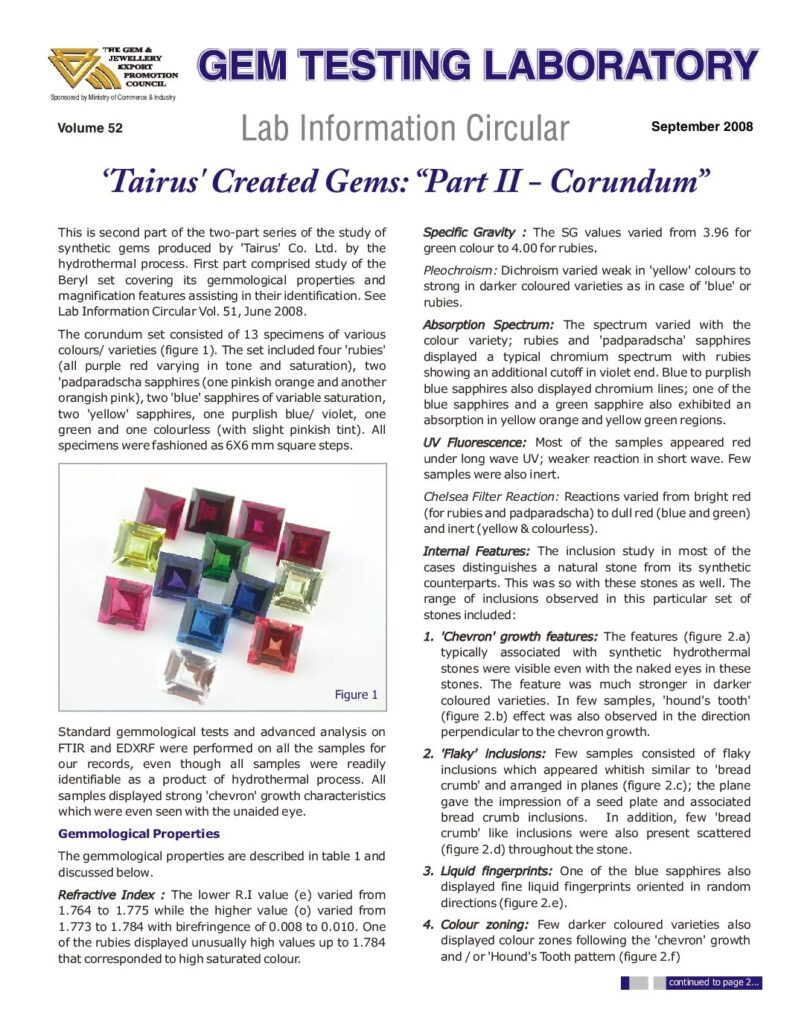 THE GEM & JEWELLERY EXPORT PROMOTION COUNCIL

Sponsored by Ministry of Commerce & Industry

GEM TESTING LABORATORY

Volume 52

Lab Information Circular

September 2008

'Tairus' Created Gems: "Part II – Corundum"

This is second part of the two-part series of the study of synthetic gems produced by 'Tairus' Co. Ltd. by the hydrothermal process. First part comprised study of the Beryl set covering its gemmological properties and magnification features assisting in their identification. See Lab Information Circular Vol. 51, June 2008.

The corundum set consisted of 13 specimens of various colours/ varieties (figure 1). The set included four 'rubies' (all purple red varying in tone and saturation), two 'padparadscha sapphires (one pinkish orange and another orangish pink), two 'blue' sapphires of variable saturation, two 'yellow' sapphires, one purplish blue/ violet, one green and one colourless (with slight pinkish tint). All specimens were fashioned as 6X6 mm square steps.

Figure 1

Standard gemmological tests and advanced analysis on FTIR and EDXRF were performed on all the samples for our records, even though all samples were readily identifiable as a product of hydrothermal process. All samples displayed strong 'chevron' growth characteristics which were even seen with the unaided eye.

Gemmological Properties

The gemmological properties are described in table 1 and discussed below.

Refractive Index : The lower R.I value (e) varied from 1.764 to 1.775 while the higher value (o) varied from 1.773 to 1.784 with birefringence of 0.008 to 0.010. One of the rubies displayed unusually high values up to 1.784 that corresponded to high saturated colour.

Specific Gravity : The SG values varied from 3.96 for green colour to 4.00 for rubies.

Pleochroism: Dichroism varied weak in 'yellow' colours to strong in darker coloured varieties as in case of 'blue' or rubies.

Absorption Spectrum: The spectrum varied with the colour variety; rubies and 'padparadscha' sapphires displayed a typical chromium spectrum with rubies showing an additional cutoff in violet end. Blue to purplish blue sapphires also displayed chromium lines; one of the blue sapphires and a green sapphire also exhibited an absorption in yellow orange and yellow green regions.

UV Fluorescence: Most of the samples appeared red under long wave UV; weaker reaction in short wave. Few samples were also inert.

Chelsea Filter Reaction: Reactions varied from bright red (for rubies and padparadscha) to dull red (blue and green) and inert (yellow & colourless).

Internal Features: The inclusion study in most of the cases distinguishes a natural stone from its synthetic counterparts. This was so with these stones as well. The range of inclusions observed in this particular set of stones included:

1. 'Chevron' growth features: The features (figure 2.a) typically associated with synthetic hydrothermal stones were visible even with the naked eyes in these stones. The feature was much stronger in darker coloured varieties. In few samples, 'hound's tooth' (figure 2.b) effect was also observed in the direction perpendicular to the chevron growth.

2. 'Flaky' inclusions: Few samples consisted of flaky inclusions which appeared whitish similar to 'bread crumb' and arranged in planes (figure 2.c); the plane gave the impression of a seed plate and associated bread crumb inclusions. In addition, few 'bread crumb' like inclusions were also present scattered (figure 2.d) throughout the stone.

3. Liquid fingerprints: One of the blue sapphires also displayed fine liquid fingerprints oriented in random directions (figure 2.e).

4. Colour zoning: Few darker coloured varieties also displayed colour zones following the 'chevron' growth and / or 'Hound's Tooth pattern (figure 2.f)

continued to page 2...